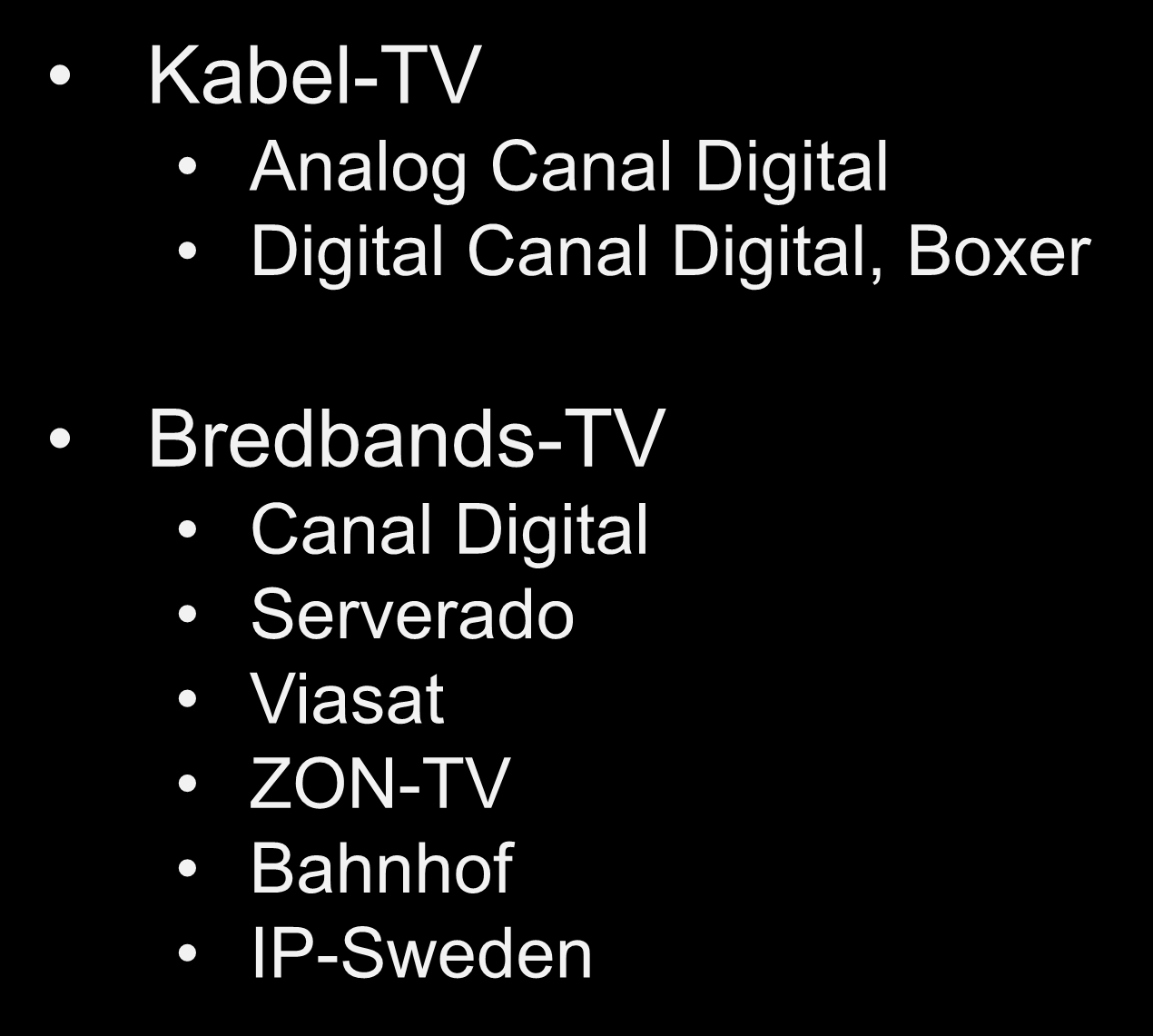 • Kabel-TV
  • Analog Canal Digital
  • Digital Canal Digital, Boxer

• Bredbands-TV
  • Canal Digital
  • Serverado
  • Viasat
  • ZON-TV
  • Bahnhof
  • IP-Sweden